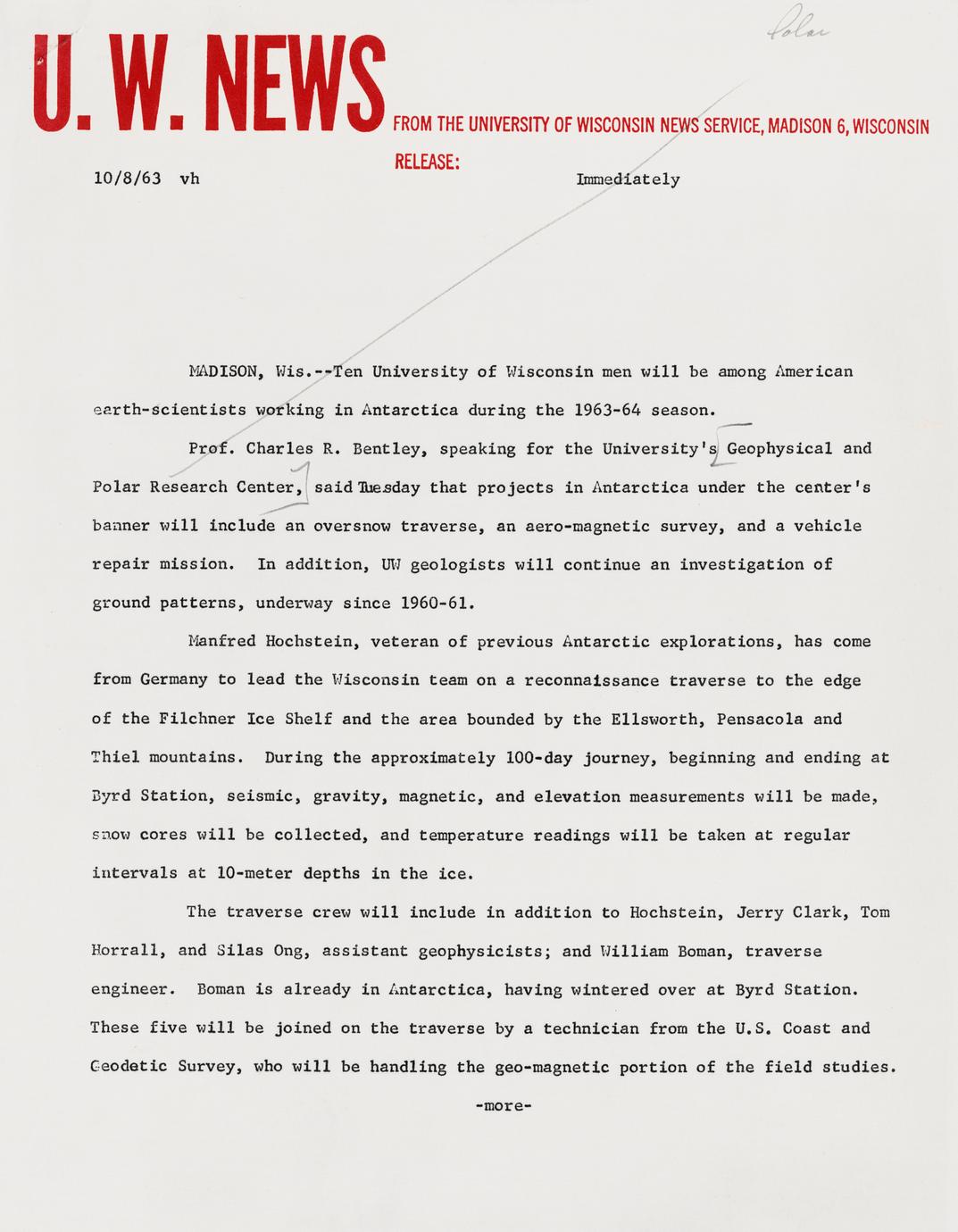 Polar

U. W. NEWS

FROM THE UNIVERSITY OF WISCONSIN NEWS SERVICE, MADISON 6, WISCONSIN

10/8/63 vh

RELEASE:

Immediately

MADISON, Wis.--Ten University of Wisconsin men will be among American earth-scientists working in Antarctica during the 1963-64 season.

Prof. Charles R. Bentley, speaking for the University's Geophysical and Polar Research Center, said Tuesday that projects in Antarctica under the center's banner will include an oversnow traverse, an aero-magnetic survey, and a vehicle repair mission. In addition, UW geologists will continue an investigation of ground patterns, underway since 1960-61.

Manfred Hochstein, veteran of previous Antarctic explorations, has come from Germany to lead the Wisconsin team on a reconnaissance traverse to the edge of the Filchner Ice Shelf and the area bounded by the Ellsworth, Pensacola and Thiel mountains. During the approximately 100-day journey, beginning and ending at Byrd Station, seismic, gravity, magnetic, and elevation measurements will be made, snow cores will be collected, and temperature readings will be taken at regular intervals at 10-meter depths in the ice.

The traverse crew will include in addition to Hochstein, Jerry Clark, Tom Horrall, and Silas Ong, assistant geophysicists; and William Boman, traverse engineer. Boman is already in Antarctica, having wintered over at Byrd Station. These five will be joined on the traverse by a technician from the U.S. Coast and Geodetic Survey, who will be handling the geo-magnetic portion of the field studies.

-more-